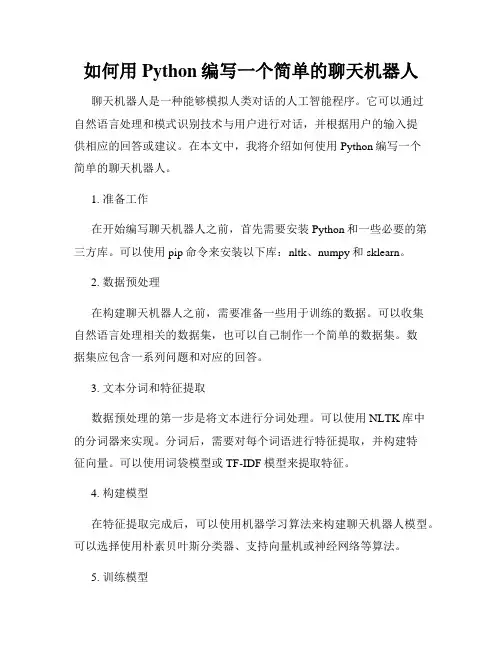 如何用 Python 编写一个简单的聊天机器人

聊天机器人是一种能够模拟人类对话的人工智能程序。它可以通过自然语言处理和模式识别技术与用户进行对话，并根据用户的输入提供相应的回答或建议。在本文中，我将介绍如何使用 Python 编写一个简单的聊天机器人。

1. 准备工作

在开始编写聊天机器人之前，首先需要安装 Python 和一些必要的第三方库。可以使用 pip 命令来安装以下库：nltk、numpy 和 sklearn。

2. 数据预处理

在构建聊天机器人之前，需要准备一些用于训练的数据。可以收集自然语言处理相关的数据集，也可以自己制作一个简单的数据集。数据集应包含一系列问题和对应的回答。

3. 文本分词和特征提取

数据预处理的第一步是将文本进行分词处理。可以使用 NLTK 库中的分词器来实现。分词后，需要对每个词语进行特征提取，并构建特征向量。可以使用词袋模型或 TF-IDF 模型来提取特征。

4. 构建模型

在特征提取完成后，可以使用机器学习算法来构建聊天机器人模型。可以选择使用朴素贝叶斯分类器、支持向量机或神经网络等算法。

5. 训练模型